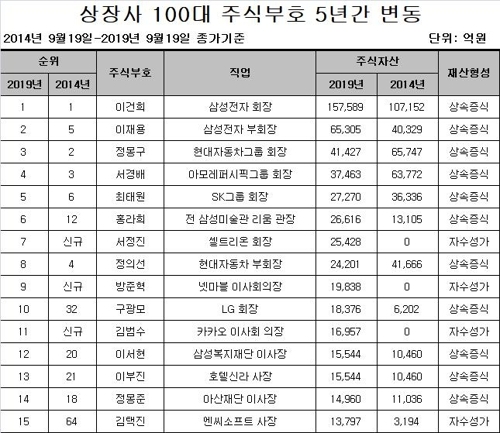 상장사 100대 주식부호 5년간 변동

2014년 9월19일-2019년 9월19일 종가기준 단위: 억원

| 순위 2019년 | 순위 2014년 | 주식부호 | 직업 | 주식자산 2019년 | 주식자산 2014년 | 재산형성 |
|---|---|---|---|---|---|---|
| 1 | 1 | 이건희 | 삼성전자 회장 | 157,589 | 107,152 | 상속증식 |
| 2 | 5 | 이재용 | 삼성전자 부회장 | 65,305 | 40,329 | 상속증식 |
| 3 | 2 | 정몽구 | 현대자동차그룹 회장 | 41,427 | 65,747 | 상속증식 |
| 4 | 3 | 서경배 | 아모레퍼시픽그룹 회장 | 37,463 | 63,772 | 상속증식 |
| 5 | 6 | 최태원 | SK그룹 회장 | 27,270 | 36,336 | 상속증식 |
| 6 | 12 | 홍라희 | 전 삼성미술관 리움 관장 | 26,616 | 13,105 | 상속증식 |
| 7 | 신규 | 서정진 | 셀트리온 회장 | 25,428 | 0 | 자수성가 |
| 8 | 4 | 정의선 | 현대자동차 부회장 | 24,201 | 41,666 | 상속증식 |
| 9 | 신규 | 방준혁 | 넷마블 이사회의장 | 19,838 | 0 | 자수성가 |
| 10 | 32 | 구광모 | LG 회장 | 18,376 | 6,202 | 상속증식 |
| 11 | 신규 | 김범수 | 카카오 이사회 의장 | 16,957 | 0 | 자수성가 |
| 12 | 20 | 이서현 | 삼성복지재단 이사장 | 15,544 | 10,460 | 상속증식 |
| 13 | 21 | 이부진 | 호텔신라 사장 | 15,544 | 10,460 | 상속증식 |
| 14 | 18 | 정몽준 | 아산재단 이사장 | 14,960 | 11,036 | 상속증식 |
| 15 | 64 | 김택진 | 엔씨소프트 사장 | 13,797 | 3,194 | 자수성가 |